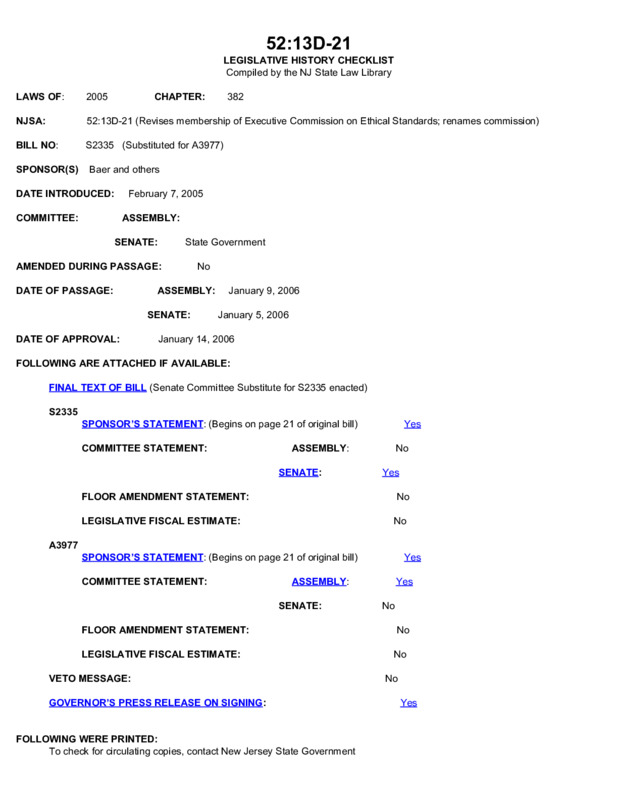 52:13D-21
LEGISLATIVE HISTORY CHECKLIST
Compiled by the NJ State Law Library

LAWS OF: 2005 CHAPTER: 382

NJSA: 52:13D-21 (Revises membership of Executive Commission on Ethical Standards; renames commission)

BILL NO: S2335 (Substituted for A3977)

SPONSOR(S) Baer and others

DATE INTRODUCED: February 7, 2005

COMMITTEE: ASSEMBLY:

SENATE: State Government

AMENDED DURING PASSAGE: No

DATE OF PASSAGE: ASSEMBLY: January 9, 2006

SENATE: January 5, 2006

DATE OF APPROVAL: January 14, 2006

FOLLOWING ARE ATTACHED IF AVAILABLE:

FINAL TEXT OF BILL (Senate Committee Substitute for S2335 enacted)

S2335
SPONSOR'S STATEMENT: (Begins on page 21 of original bill) Yes

COMMITTEE STATEMENT: ASSEMBLY: No

SENATE: Yes

FLOOR AMENDMENT STATEMENT: No

LEGISLATIVE FISCAL ESTIMATE: No

A3977
SPONSOR'S STATEMENT: (Begins on page 21 of original bill) Yes

COMMITTEE STATEMENT: ASSEMBLY: Yes

SENATE: No

FLOOR AMENDMENT STATEMENT: No

LEGISLATIVE FISCAL ESTIMATE: No

VETO MESSAGE: No

GOVERNOR'S PRESS RELEASE ON SIGNING: Yes

FOLLOWING WERE PRINTED:
To check for circulating copies, contact New Jersey State Government